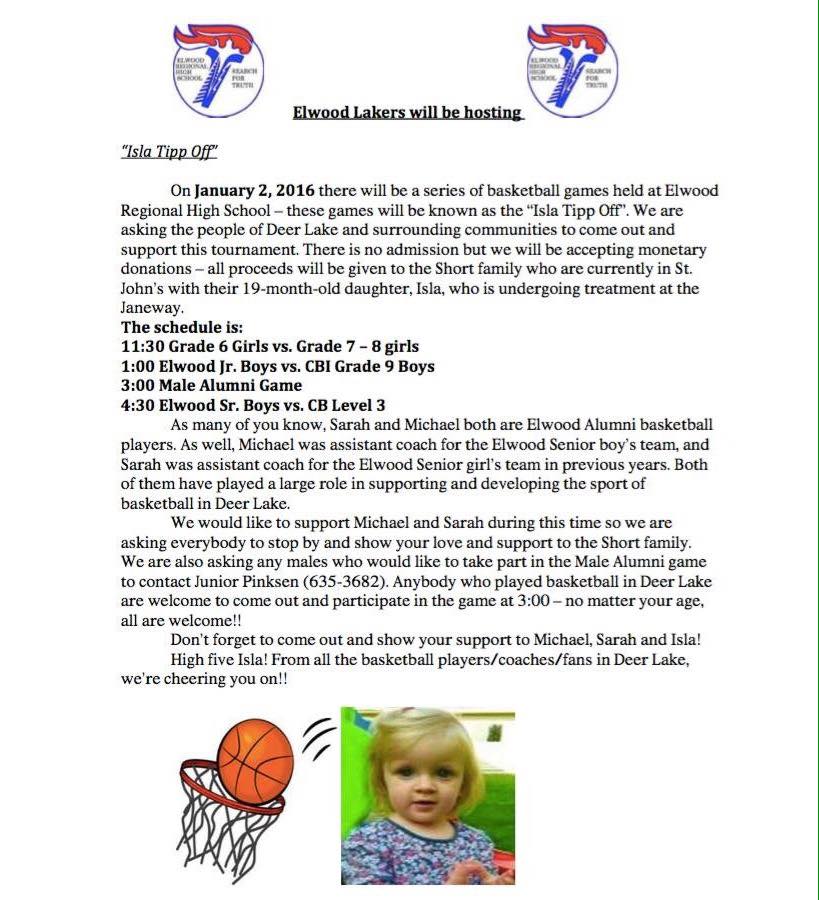 ELWOOD REGIONAL HIGH SCHOOL SEARCH FOR TRUTH

ELWOOD REGIONAL HIGH SCHOOL SEARCH FOR TRUTH

Elwood Lakers will be hosting

"Isla Tipp Off"

On January 2, 2016 there will be a series of basketball games held at Elwood Regional High School – these games will be known as the "Isla Tipp Off". We are asking the people of Deer Lake and surrounding communities to come out and support this tournament. There is no admission but we will be accepting monetary donations – all proceeds will be given to the Short family who are currently in St. John's with their 19-month-old daughter, Isla, who is undergoing treatment at the Janeway.

The schedule is:
11:30 Grade 6 Girls vs. Grade 7 – 8 girls
1:00 Elwood Jr. Boys vs. CBI Grade 9 Boys
3:00 Male Alumni Game
4:30 Elwood Sr. Boys vs. CB Level 3

As many of you know, Sarah and Michael both are Elwood Alumni basketball players. As well, Michael was assistant coach for the Elwood Senior boy's team, and Sarah was assistant coach for the Elwood Senior girl's team in previous years. Both of them have played a large role in supporting and developing the sport of basketball in Deer Lake.

We would like to support Michael and Sarah during this time so we are asking everybody to stop by and show your love and support to the Short family. We are also asking any males who would like to take part in the Male Alumni game to contact Junior Pinksen (635-3682). Anybody who played basketball in Deer Lake are welcome to come out and participate in the game at 3:00 – no matter your age, all are welcome!!

Don't forget to come out and show your support to Michael, Sarah and Isla!

High five Isla! From all the basketball players/coaches/fans in Deer Lake, we're cheering you on!!